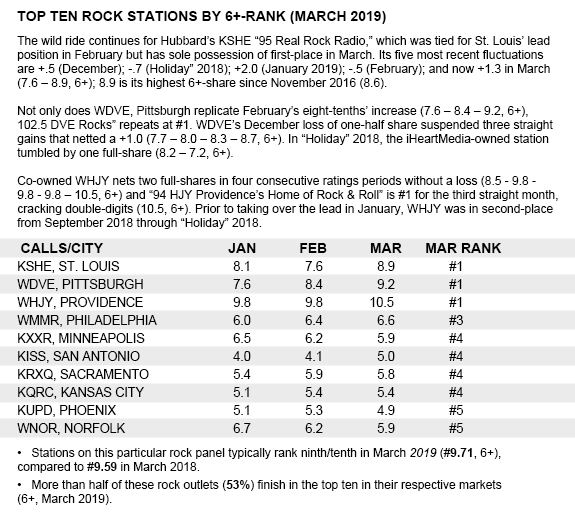 TOP TEN ROCK STATIONS BY 6+-RANK (MARCH 2019)

The wild ride continues for Hubbard's KSHE "95 Real Rock Radio," which was tied for St. Louis' lead position in February but has sole possession of first-place in March. Its five most recent fluctuations are +.5 (December); -.7 (Holiday" 2018); +2.0 (January 2019); -.5 (February); and now +1.3 in March (7.6 – 8.9, 6+); 8.9 is its highest 6+-share since November 2016 (8.6).

Not only does WDVE, Pittsburgh replicate February's eight-tenths' increase (7.6 – 8.4 – 9.2, 6+), 102.5 DVE Rocks" repeats at #1. WDVE's December loss of one-half share suspended three straight gains that netted a +1.0 (7.7 – 8.0 – 8.3 – 8.7, 6+). In "Holiday" 2018, the iHeartMedia-owned station tumbled by one full-share (8.2 – 7.2, 6+).

Co-owned WHJY nets two full-shares in four consecutive ratings periods without a loss (8.5 - 9.8 - 9.8 - 9.8 – 10.5, 6+) and "94 HJY Providence's Home of Rock & Roll" is #1 for the third straight month, cracking double-digits (10.5, 6+). Prior to taking over the lead in January, WHJY was in second-place from September 2018 through "Holiday" 2018.

| CALLS/CITY | JAN | FEB | MAR | MAR RANK |
|---|---|---|---|---|
| KSHE, ST. LOUIS | 8.1 | 7.6 | 8.9 | #1 |
| WDVE, PITTSBURGH | 7.6 | 8.4 | 9.2 | #1 |
| WHJY, PROVIDENCE | 9.8 | 9.8 | 10.5 | #1 |
| WMMR, PHILADELPHIA | 6.0 | 6.4 | 6.6 | #3 |
| KXXR, MINNEAPOLIS | 6.5 | 6.2 | 5.9 | #4 |
| KISS, SAN ANTONIO | 4.0 | 4.1 | 5.0 | #4 |
| KRXQ, SACRAMENTO | 5.4 | 5.9 | 5.8 | #4 |
| KQRC, KANSAS CITY | 5.1 | 5.4 | 5.4 | #4 |
| KUPD, PHOENIX | 5.1 | 5.3 | 4.9 | #5 |
| WNOR, NORFOLK | 6.7 | 6.2 | 5.9 | #5 |

• Stations on this particular rock panel typically rank ninth/tenth in March 2019 (#9.71, 6+), compared to #9.59 in March 2018.

• More than half of these rock outlets (53%) finish in the top ten in their respective markets (6+, March 2019).